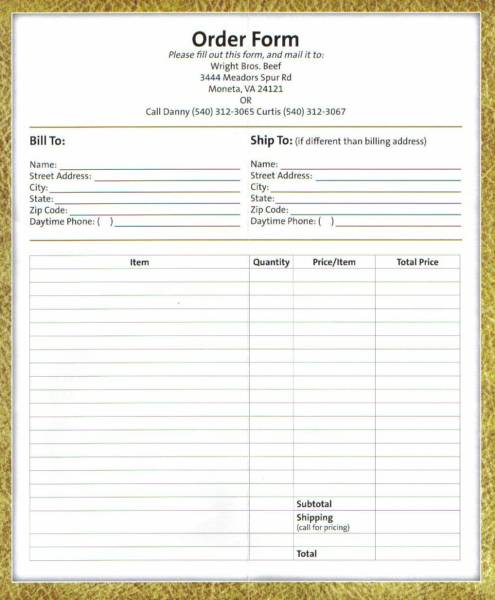 Order Form
Please fill out this form, and mail it to:
Wright Bros. Beef
3444 Meadors Spur Rd
Moneta, VA 24121
OR
Call Danny (540) 312-3065 Curtis (540) 312-3067

Bill To:

Name:
Street Address:
City:
State:
Zip Code:
Daytime Phone: ( )

Ship To: (if different than billing address)

Name:
Street Address:
City:
State:
Zip Code:
Daytime Phone: ( )

| Item | Quantity | Price/Item | Total Price |
|---|---|---|---|
| | | | |
| | | | |
| | | | |
| | | | |
| | | | |
| | | | |
| | | | |
| | | | |
| | | | |
| | | | |
| | | | |
| | | | |
| | | | |
| | | | |
| | | | |
| | | | |
| | | | |
| | | Subtotal | |
| | | Shipping (call for pricing) | |
| | | | |
| | | Total | |